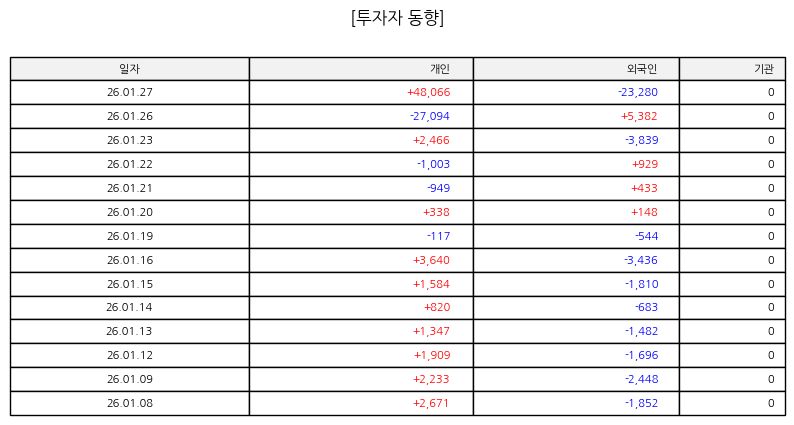 [투자자 동향]

| 일자 | 개인 | 외국인 | 기관 |
|---|---|---|---|
| 26.01.27 | +48,066 | -23,280 | 0 |
| 26.01.26 | -27,094 | +5,382 | 0 |
| 26.01.23 | +2,466 | -3,839 | 0 |
| 26.01.22 | -1,003 | +929 | 0 |
| 26.01.21 | -949 | +433 | 0 |
| 26.01.20 | +338 | +148 | 0 |
| 26.01.19 | -117 | -544 | 0 |
| 26.01.16 | +3,640 | -3,436 | 0 |
| 26.01.15 | +1,584 | -1,810 | 0 |
| 26.01.14 | +820 | -683 | 0 |
| 26.01.13 | +1,347 | -1,482 | 0 |
| 26.01.12 | +1,909 | -1,696 | 0 |
| 26.01.09 | +2,233 | -2,448 | 0 |
| 26.01.08 | +2,671 | -1,852 | 0 |